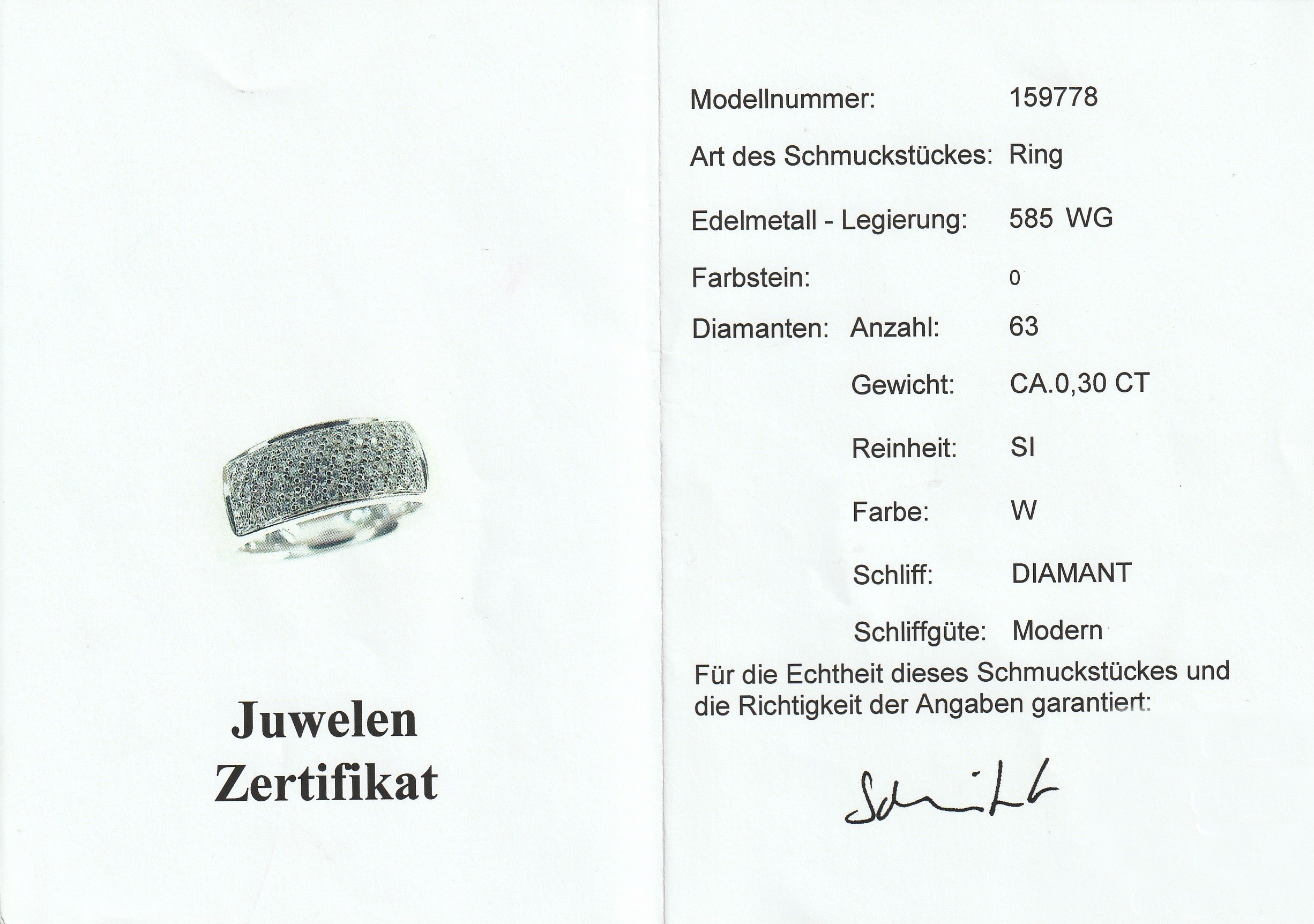 Juwelen
Zertifikat

Modellnummer: 159778

Art des Schmuckstückes: Ring

Edelmetall - Legierung: 585 WG

Farbstein: 0

Diamanten: Anzahl: 63

Gewicht: CA.0,30 CT

Reinheit: SI

Farbe: W

Schliff: DIAMANT

Schliffgüte: Modern

Für die Echtheit dieses Schmuckstückes und die Richtigkeit der Angaben garantiert:

Schmidt